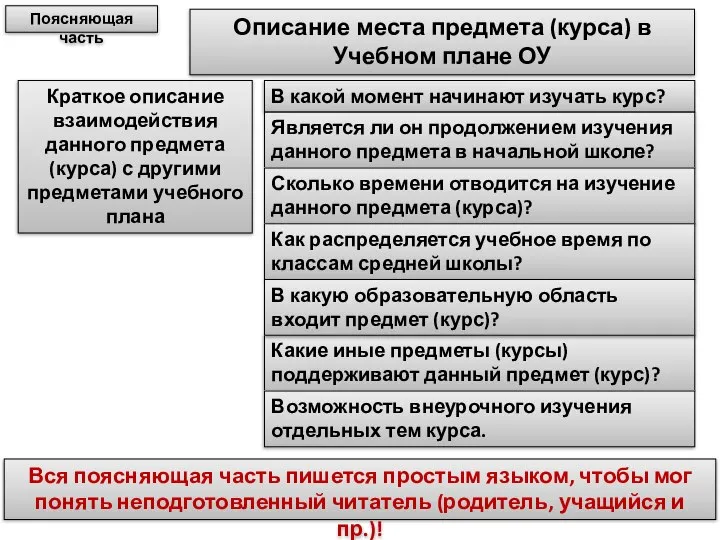 Поясняющая часть

Описание места предмета (курса) в Учебном плане ОУ

Краткое описание взаимодействия данного предмета (курса) с другими предметами учебного плана

В какой момент начинают изучать курс?

Является ли он продолжением изучения данного предмета в начальной школе?

Сколько времени отводится на изучение данного предмета (курса)?

Как распределяется учебное время по классам средней школы?

В какую образовательную область входит предмет (курс)?

Какие иные предметы (курсы) поддерживают данный предмет (курс)?

Возможность внеурочного изучения отдельных тем курса.

Вся поясняющая часть пишется простым языком, чтобы мог понять неподготовленный читатель (родитель, учащийся и пр.)!